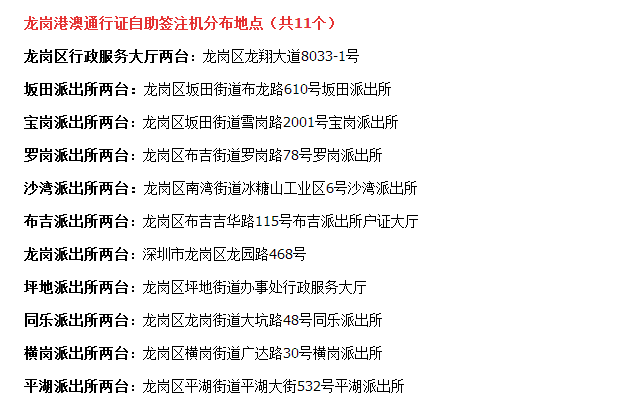 龙岗港澳通行证自助签注机分布地点（共11个）

龙岗区行政服务大厅两台：龙岗区龙翔大道8033-1号

坂田派出所两台：龙岗区坂田街道布龙路610号坂田派出所

宝岗派出所两台：龙岗区坂田街道雪岗路2001号宝岗派出所

罗岗派出所两台：龙岗区布吉街道罗岗路78号罗岗派出所

沙湾派出所两台：龙岗区南湾街道冰糖山工业区6号沙湾派出所

布吉派出所两台：龙岗区布吉吉华路115号布吉派出所户证大厅

龙岗派出所两台：深圳市龙岗区龙园路468号

坪地派出所两台：龙岗区坪地街道办事处行政服务大厅

同乐派出所两台：龙岗区龙岗街道大坑路48号同乐派出所

横岗派出所两台：龙岗区横岗街道广达路30号横岗派出所

平湖派出所两台：龙岗区平湖街道平湖大街532号平湖派出所